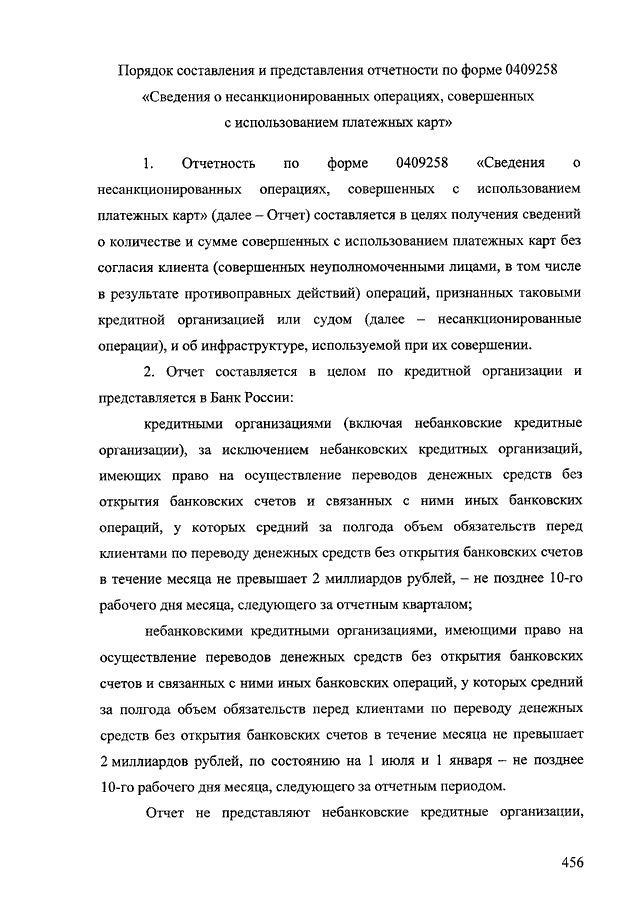 Порядок составления и представления отчетности по форме 0409258 «Сведения о несанкционированных операциях, совершенных с использованием платежных карт»

1. Отчетность по форме 0409258 «Сведения о несанкционированных операциях, совершенных с использованием платежных карт» (далее – Отчет) составляется в целях получения сведений о количестве и сумме совершенных с использованием платежных карт без согласия клиента (совершенных неуполномоченными лицами, в том числе в результате противоправных действий) операций, признанных таковыми кредитной организацией или судом (далее – несанкционированные операции), и об инфраструктуре, используемой при их совершении.

2. Отчет составляется в целом по кредитной организации и представляется в Банк России:

кредитными организациями (включая небанковские кредитные организации), за исключением небанковских кредитных организаций, имеющих право на осуществление переводов денежных средств без открытия банковских счетов и связанных с ними иных банковских операций, у которых средний за полгода объем обязательств перед клиентами по переводу денежных средств без открытия банковских счетов в течение месяца не превышает 2 миллиардов рублей, – не позднее 10-го рабочего дня месяца, следующего за отчетным кварталом;

небанковскими кредитными организациями, имеющими право на осуществление переводов денежных средств без открытия банковских счетов и связанных с ними иных банковских операций, у которых средний за полгода объем обязательств перед клиентами по переводу денежных средств без открытия банковских счетов в течение месяца не превышает 2 миллиардов рублей, по состоянию на 1 июля и 1 января – не позднее 10-го рабочего дня месяца, следующего за отчетным периодом.

Отчет не представляют небанковские кредитные организации,

456